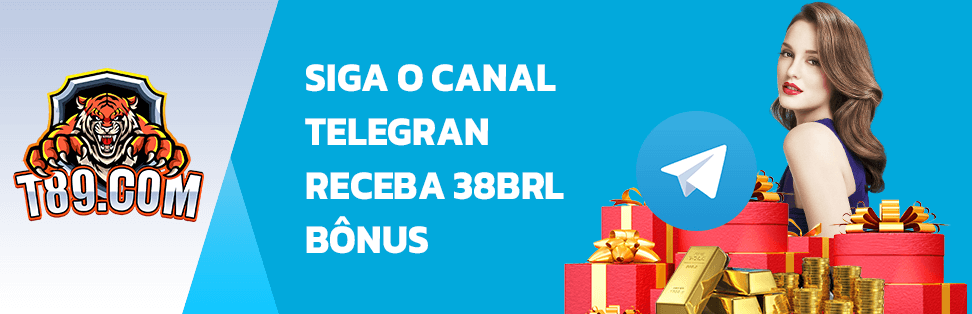 T89.COM

SIGA O CANAL TELEGRAN RECEBA 38BRL BÔNUS